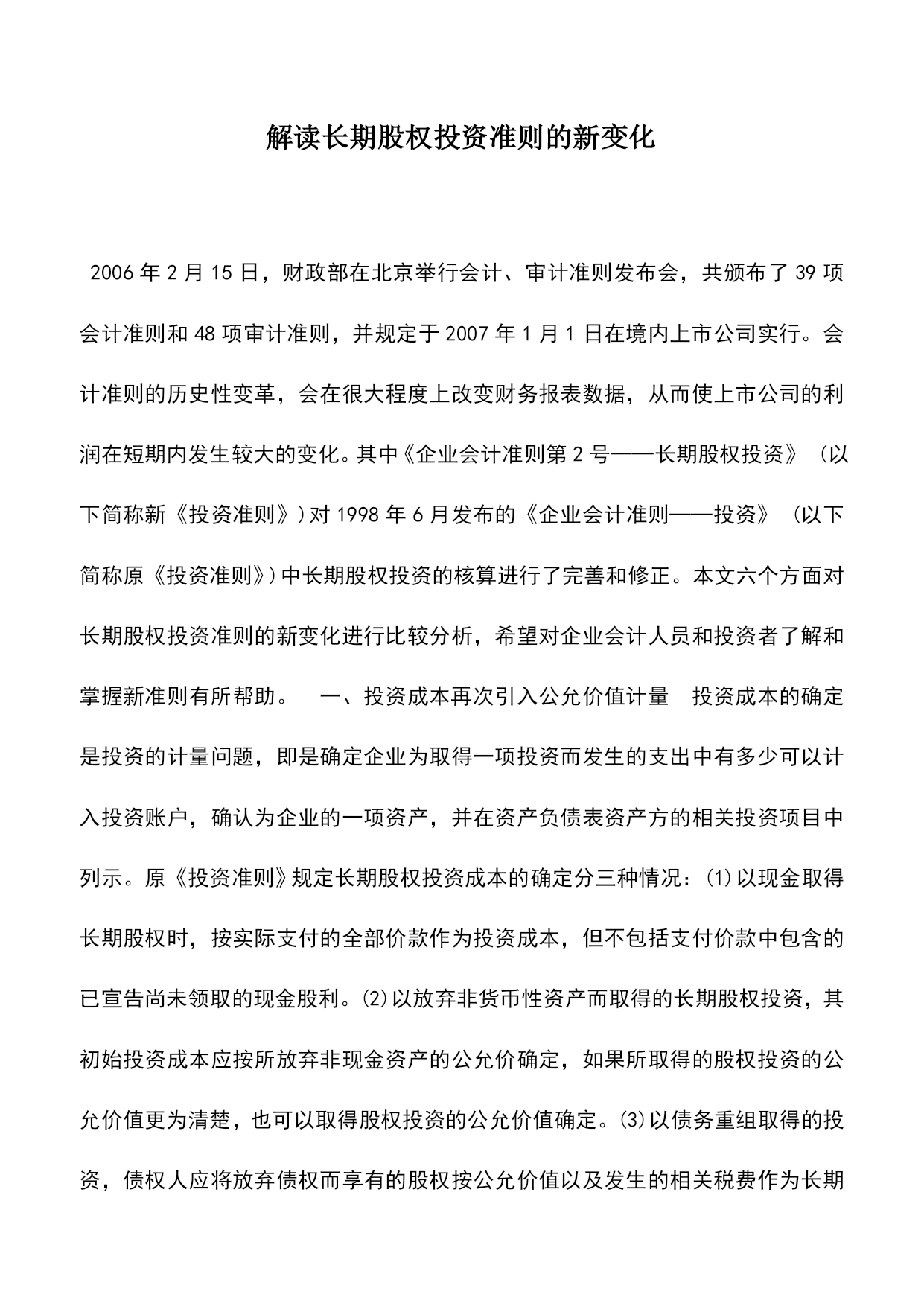 解读长期股权投资准则的新变化

2006年2月15日，财政部在北京举行会计、审计准则发布会，共颁布了39项会计准则和48项审计准则，并规定于2007年1月1日在境内上市公司实行。会计准则的历史性变革，会在很大程度上改变财务报表数据，从而使上市公司的利润在短期内发生较大的变化。其中《企业会计准则第2号——长期股权投资》（以下简称新《投资准则》）对1998年6月发布的《企业会计准则——投资》（以下简称原《投资准则》）中长期股权投资的核算进行了完善和修正。本文六个方面对长期股权投资准则的新变化进行比较分析，希望对企业会计人员和投资者了解和掌握新准则有所帮助。　一、投资成本再次引入公允价值计量　投资成本的确定是投资的计量问题，即是确定企业为取得一项投资而发生的支出中有多少可以计入投资账户，确认为企业的一项资产，并在资产负债表资产方的相关投资项目中列示。原《投资准则》规定长期股权投资成本的确定分三种情况：⑴以现金取得长期股权时，按实际支付的全部价款作为投资成本，但不包括支付价款中包含的已宣告尚未领取的现金股利。⑵以放弃非货币性资产而取得的长期股权投资，其初始投资成本应按所放弃非现金资产的公允价确定，如果所取得的股权投资的公允价值更为清楚，也可以取得股权投资的公允价值确定。⑶以债务重组取得的投资，债权人应将放弃债权而享有的股权按公允价值以及发生的相关税费作为长期